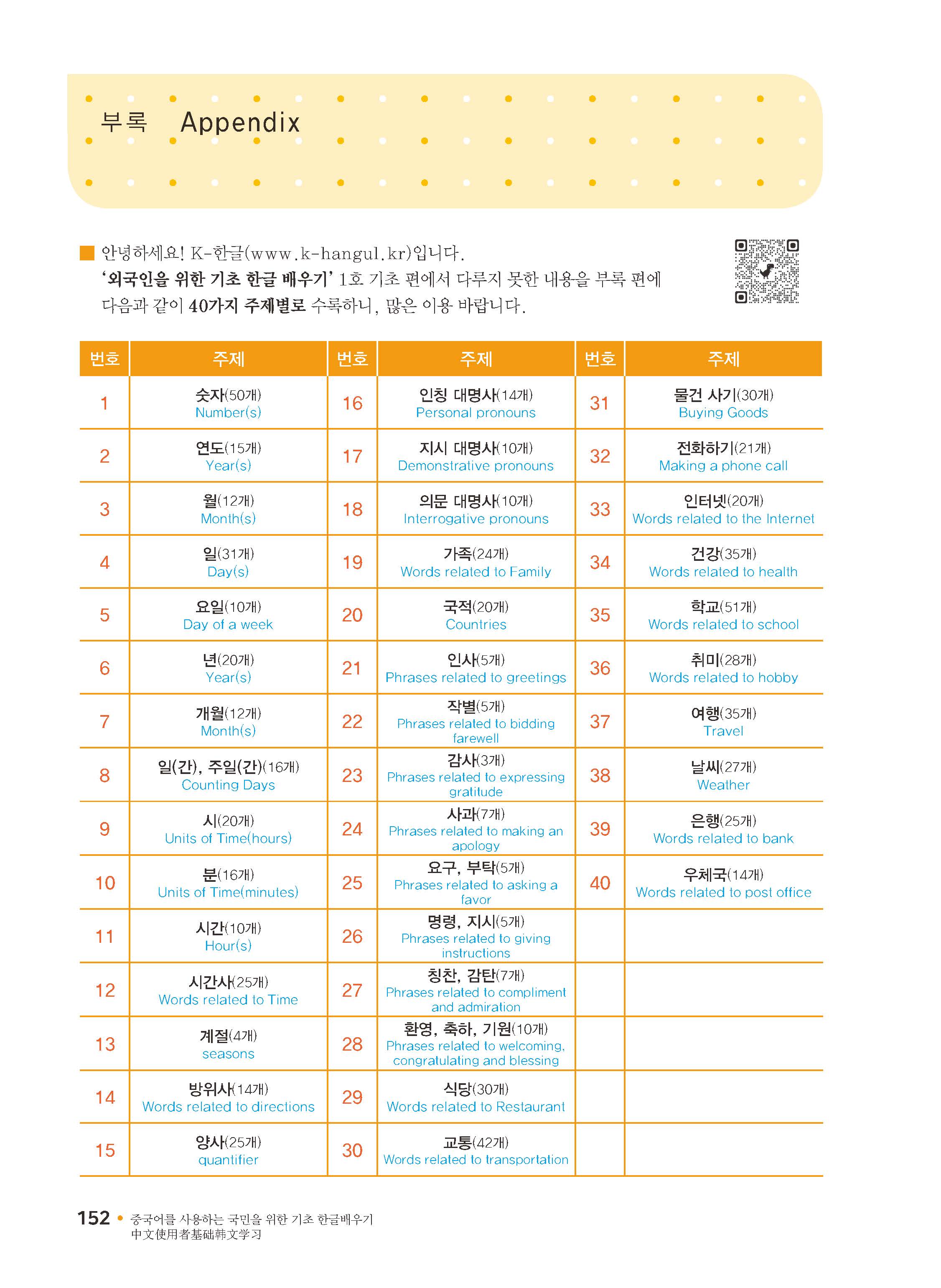 부록 Appendix

안녕하세요! K-한글(www.k-hangul.kr)입니다.
'외국인을 위한 기초 한글 배우기' 1호 기초 편에서 다루지 못한 내용을 부록 편에 다음과 같이 40가지 주제별로 수록하니, 많은 이용 바랍니다.

| 번호 | 주제 | 번호 | 주제 | 번호 | 주제 |
|---|---|---|---|---|---|
| 1 | 숫자(50개) Number(s) | 16 | 인칭 대명사(14개) Personal pronouns | 31 | 물건 사기(30개) Buying Goods |
| 2 | 연도(15개) Year(s) | 17 | 지시 대명사(10개) Demonstrative pronouns | 32 | 전화하기(21개) Making a phone call |
| 3 | 월(12개) Month(s) | 18 | 의문 대명사(10개) Interrogative pronouns | 33 | 인터넷(20개) Words related to the Internet |
| 4 | 일(31개) Day(s) | 19 | 가족(24개) Words related to Family | 34 | 건강(35개) Words related to health |
| 5 | 요일(10개) Day of a week | 20 | 국적(20개) Countries | 35 | 학교(51개) Words related to school |
| 6 | 년(20개) Year(s) | 21 | 인사(5개) Phrases related to greetings | 36 | 취미(28개) Words related to hobby |
| 7 | 개월(12개) Month(s) | 22 | 작별(5개) Phrases related to bidding farewell | 37 | 여행(35개) Travel |
| 8 | 일(간), 주일(간)(16개) Counting Days | 23 | 감사(3개) Phrases related to expressing gratitude | 38 | 날씨(27개) Weather |
| 9 | 시(20개) Units of Time(hours) | 24 | 사과(7개) Phrases related to making an apology | 39 | 은행(25개) Words related to bank |
| 10 | 분(16개) Units of Time(minutes) | 25 | 요구, 부탁(5개) Phrases related to asking a favor | 40 | 우체국(14개) Words related to post office |
| 11 | 시간(10개) Hour(s) | 26 | 명령, 지시(5개) Phrases related to giving instructions | | |
| 12 | 시간사(25개) Words related to Time | 27 | 칭찬, 감탄(7개) Phrases related to compliment and admiration | | |
| 13 | 계절(4개) seasons | 28 | 환영, 축하, 기원(10개) Phrases related to welcoming, congratulating and blessing | | |
| 14 | 방위사(14개) Words related to directions | 29 | 식당(30개) Words related to Restaurant | | |
| 15 | 양사(25개) quantifier | 30 | 교통(42개) Words related to transportation | | |

152 • 중국어를 사용하는 국민을 위한 기초 한글배우기
中文使用者基础韩文学习